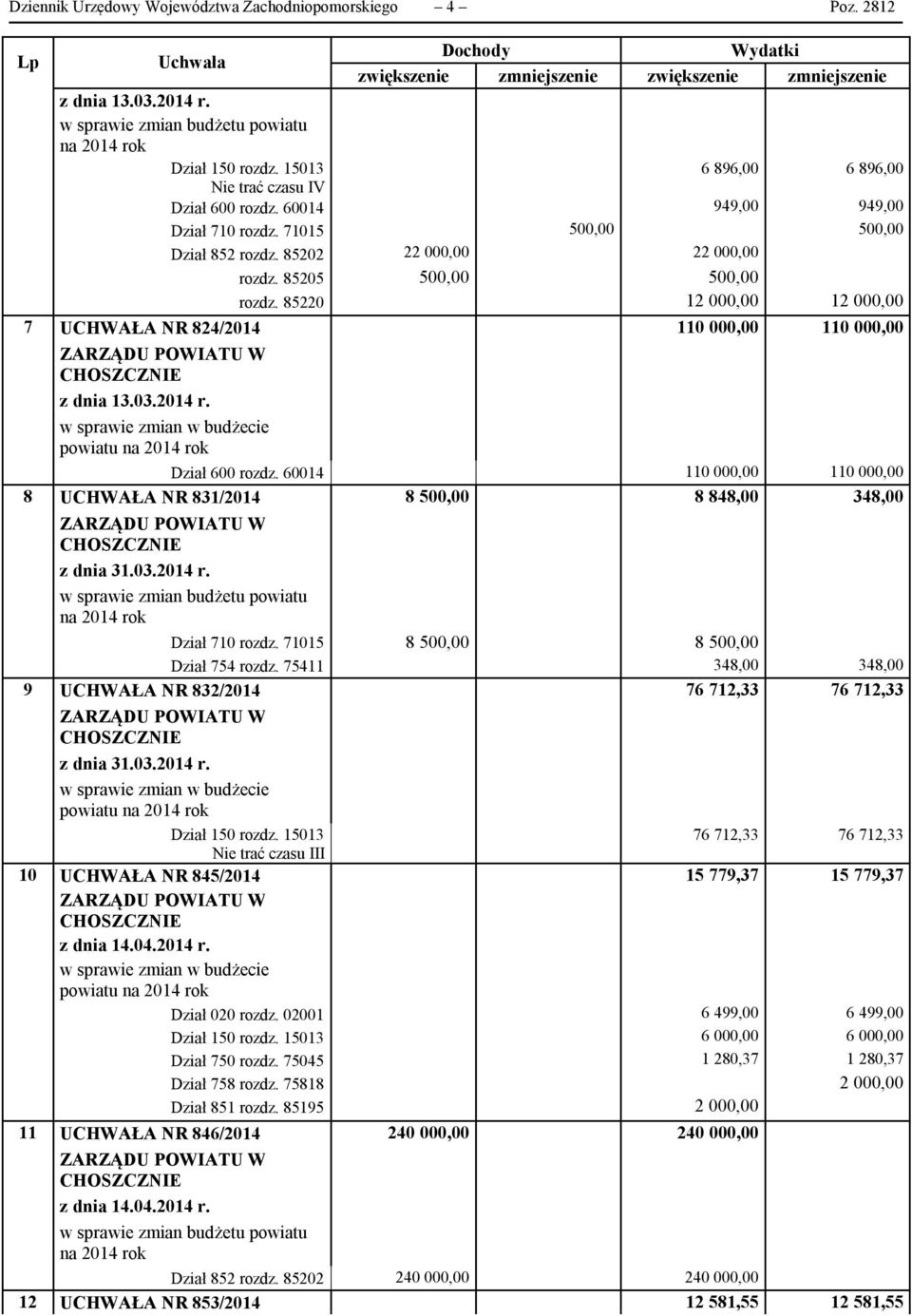 Dziennik Urzędowy Województwa Zachodniopomorskiego – 4 – Poz. 2812

| Lp | Uchwała | Dochody zwiększenie | Dochody zmniejszenie | Wydatki zwiększenie | Wydatki zmniejszenie |
|---|---|---|---|---|---|
| | z dnia 13.03.2014 r. w sprawie zmian budżetu powiatu na 2014 rok | | | | |
| | Dział 150 rozdz. 15013 Nie trać czasu IV | | | 6 896,00 | 6 896,00 |
| | Dział 600 rozdz. 60014 | | | 949,00 | 949,00 |
| | Dział 710 rozdz. 71015 | | 500,00 | | 500,00 |
| | Dział 852 rozdz. 85202 | 22 000,00 | | 22 000,00 | |
| | rozdz. 85205 | 500,00 | | 500,00 | |
| | rozdz. 85220 | | | 12 000,00 | 12 000,00 |
| 7 | UCHWAŁA NR 824/2014 ZARZĄDU POWIATU W CHOSZCZNIE z dnia 13.03.2014 r. w sprawie zmian w budżecie powiatu na 2014 rok | | | 110 000,00 | 110 000,00 |
| | Dział 600 rozdz. 60014 | | | 110 000,00 | 110 000,00 |
| 8 | UCHWAŁA NR 831/2014 ZARZĄDU POWIATU W CHOSZCZNIE z dnia 31.03.2014 r. w sprawie zmian budżetu powiatu na 2014 rok | 8 500,00 | | 8 848,00 | 348,00 |
| | Dział 710 rozdz. 71015 | 8 500,00 | | 8 500,00 | |
| | Dział 754 rozdz. 75411 | | | 348,00 | 348,00 |
| 9 | UCHWAŁA NR 832/2014 ZARZĄDU POWIATU W CHOSZCZNIE z dnia 31.03.2014 r. w sprawie zmian w budżecie powiatu na 2014 rok | | | 76 712,33 | 76 712,33 |
| | Dział 150 rozdz. 15013 Nie trać czasu III | | | 76 712,33 | 76 712,33 |
| 10 | UCHWAŁA NR 845/2014 ZARZĄDU POWIATU W CHOSZCZNIE z dnia 14.04.2014 r. w sprawie zmian w budżecie powiatu na 2014 rok | | | 15 779,37 | 15 779,37 |
| | Dział 020 rozdz. 02001 | | | 6 499,00 | 6 499,00 |
| | Dział 150 rozdz. 15013 | | | 6 000,00 | 6 000,00 |
| | Dział 750 rozdz. 75045 | | | 1 280,37 | 1 280,37 |
| | Dział 758 rozdz. 75818 | | | | 2 000,00 |
| | Dział 851 rozdz. 85195 | | | 2 000,00 | |
| 11 | UCHWAŁA NR 846/2014 ZARZĄDU POWIATU W CHOSZCZNIE z dnia 14.04.2014 r. w sprawie zmian budżetu powiatu na 2014 rok | 240 000,00 | | 240 000,00 | |
| | Dział 852 rozdz. 85202 | 240 000,00 | | 240 000,00 | |
| 12 | UCHWAŁA NR 853/2014 | | | 12 581,55 | 12 581,55 |